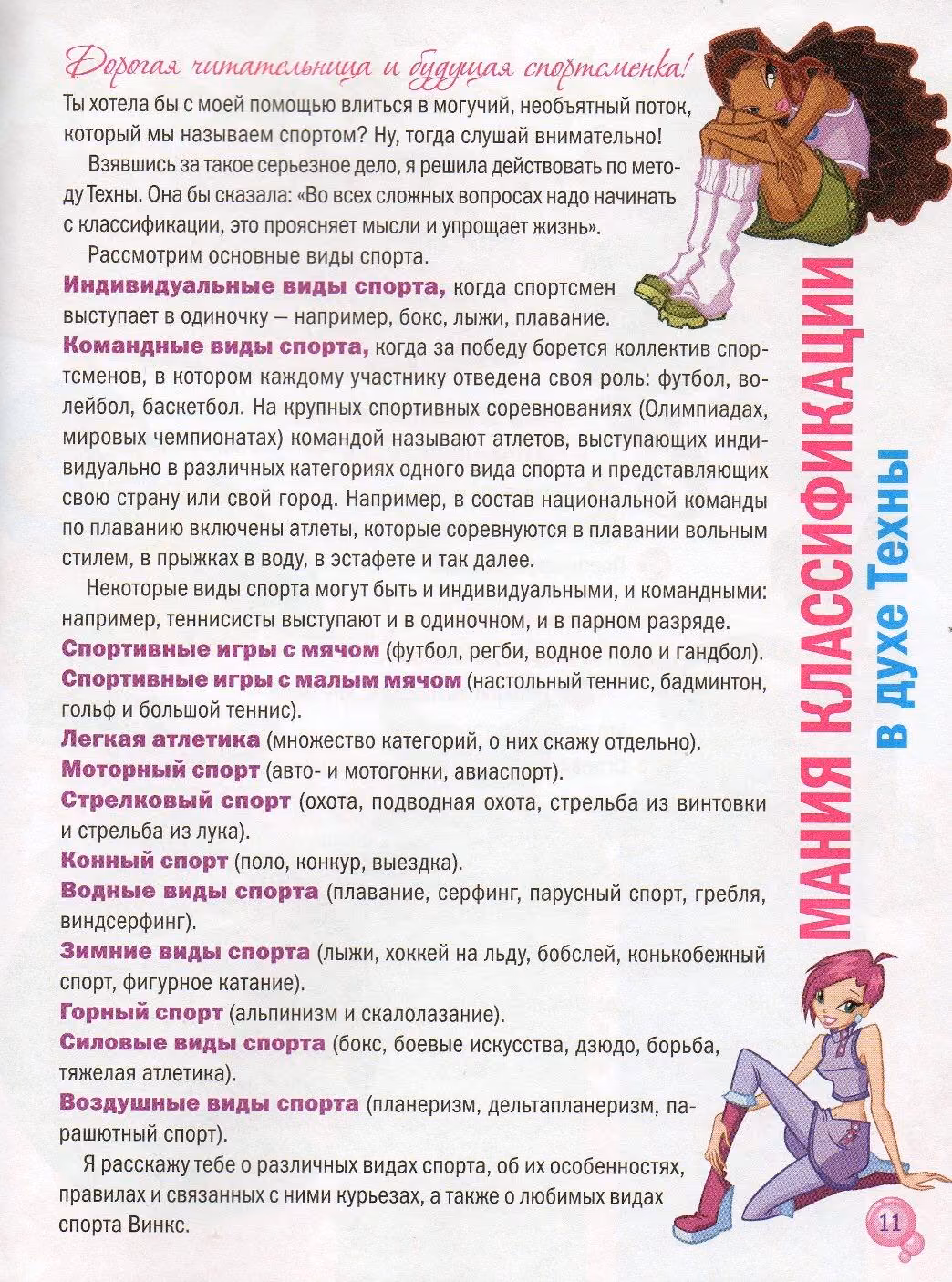 Дорогая читательница и будущая спортсменка!

Ты хотела бы с моей помощью влиться в могучий, необъятный поток, который мы называем спортом? Ну, тогда слушай внимательно!

Взявшись за такое серьезное дело, я решила действовать по методу Техны. Она бы сказала: «Во всех сложных вопросах надо начинать с классификации, это проясняет мысли и упрощает жизнь».

Рассмотрим основные виды спорта.

Индивидуальные виды спорта, когда спортсмен выступает в одиночку — например, бокс, лыжи, плавание.

Командные виды спорта, когда за победу борется коллектив спортсменов, в котором каждому участнику отведена своя роль: футбол, волейбол, баскетбол. На крупных спортивных соревнованиях (Олимпиадах, мировых чемпионатах) командой называют атлетов, выступающих индивидуально в различных категориях одного вида спорта и представляющих свою страну или свой город. Например, в состав национальной команды по плаванию включены атлеты, которые соревнуются в плавании вольным стилем, в прыжках в воду, в эстафете и так далее.

Некоторые виды спорта могут быть и индивидуальными, и командными: например, теннисисты выступают и в одиночном, и в парном разряде.

Спортивные игры с мячом (футбол, регби, водное поло и гандбол).

Спортивные игры с малым мячом (настольный теннис, бадминтон, гольф и большой теннис).

Легкая атлетика (множество категорий, о них скажу отдельно).

Моторный спорт (авто- и мотогонки, авиаспорт).

Стрелковый спорт (охота, подводная охота, стрельба из винтовки и стрельба из лука).

Конный спорт (поло, конкур, выездка).

Водные виды спорта (плавание, серфинг, парусный спорт, гребля, виндсерфинг).

Зимние виды спорта (лыжи, хоккей на льду, бобслей, конькобежный спорт, фигурное катание).

Горный спорт (альпинизм и скалолазание).

Силовые виды спорта (бокс, боевые искусства, дзюдо, борьба, тяжелая атлетика).

Воздушные виды спорта (планеризм, дельтапланеризм, парашютный спорт).

Я расскажу тебе о различных видах спорта, об их особенностях, правилах и связанных с ними курьезах, а также о любимых видах спорта Винкс.

МАНИЯ КЛАССИФИКАЦИИ в духе Техны

11